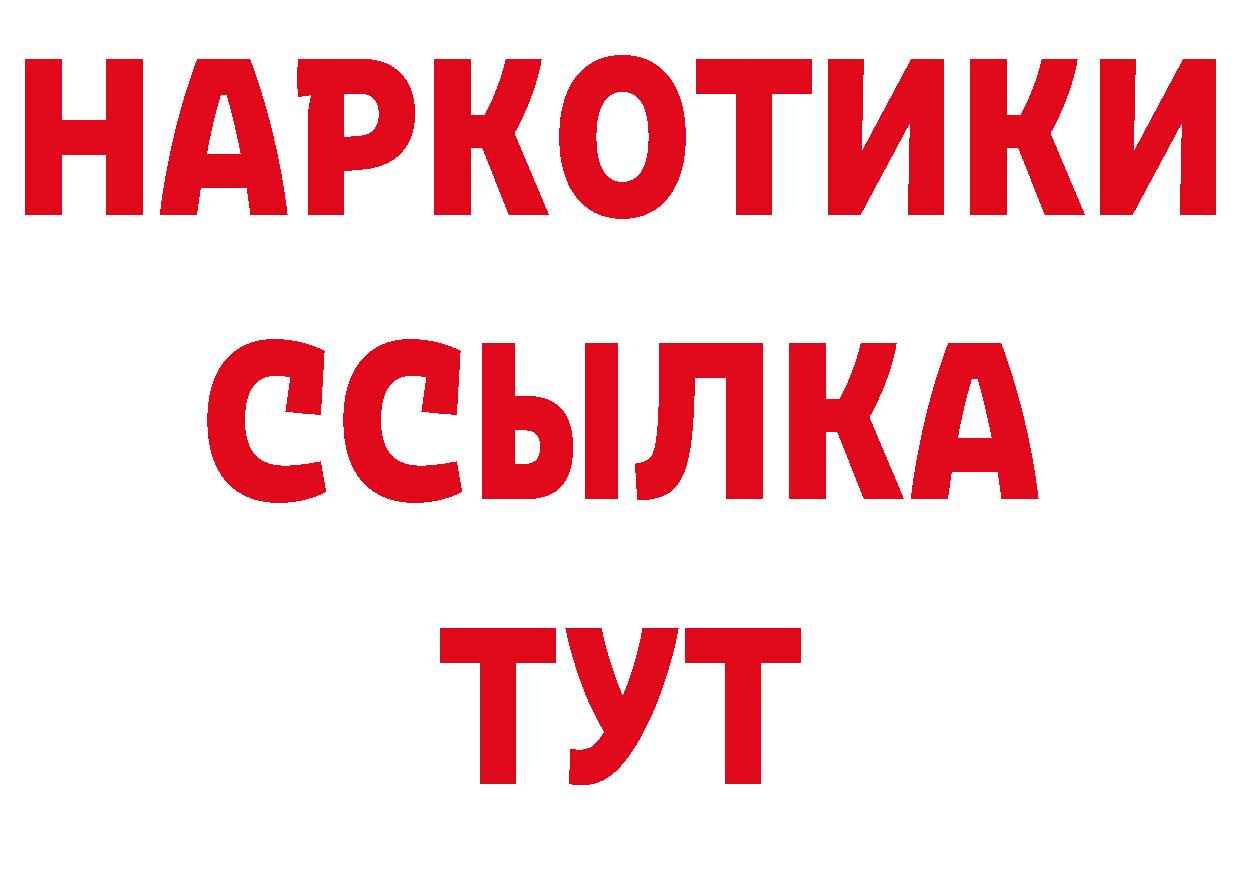 НАРКОТИКИ
ССЫЛКА
ТУТ